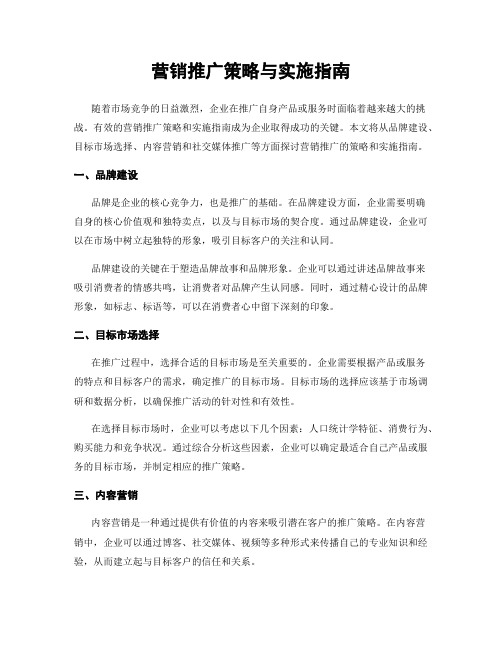 营销推广策略与实施指南

随着市场竞争的日益激烈，企业在推广自身产品或服务时面临着越来越大的挑战。有效的营销推广策略和实施指南成为企业取得成功的关键。本文将从品牌建设、目标市场选择、内容营销和社交媒体推广等方面探讨营销推广的策略和实施指南。

一、品牌建设

品牌是企业的核心竞争力，也是推广的基础。在品牌建设方面，企业需要明确自身的核心价值观和独特卖点，以及与目标市场的契合度。通过品牌建设，企业可以在市场中树立起独特的形象，吸引目标客户的关注和认同。

品牌建设的关键在于塑造品牌故事和品牌形象。企业可以通过讲述品牌故事来吸引消费者的情感共鸣，让消费者对品牌产生认同感。同时，通过精心设计的品牌形象，如标志、标语等，可以在消费者心中留下深刻的印象。

二、目标市场选择

在推广过程中，选择合适的目标市场是至关重要的。企业需要根据产品或服务的特点和目标客户的需求，确定推广的目标市场。目标市场的选择应该基于市场调研和数据分析，以确保推广活动的针对性和有效性。

在选择目标市场时，企业可以考虑以下几个因素：人口统计学特征、消费行为、购买能力和竞争状况。通过综合分析这些因素，企业可以确定最适合自己产品或服务的目标市场，并制定相应的推广策略。

三、内容营销

内容营销是一种通过提供有价值的内容来吸引潜在客户的推广策略。在内容营销中，企业可以通过博客、社交媒体、视频等多种形式来传播自己的专业知识和经验，从而建立起与目标客户的信任和关系。